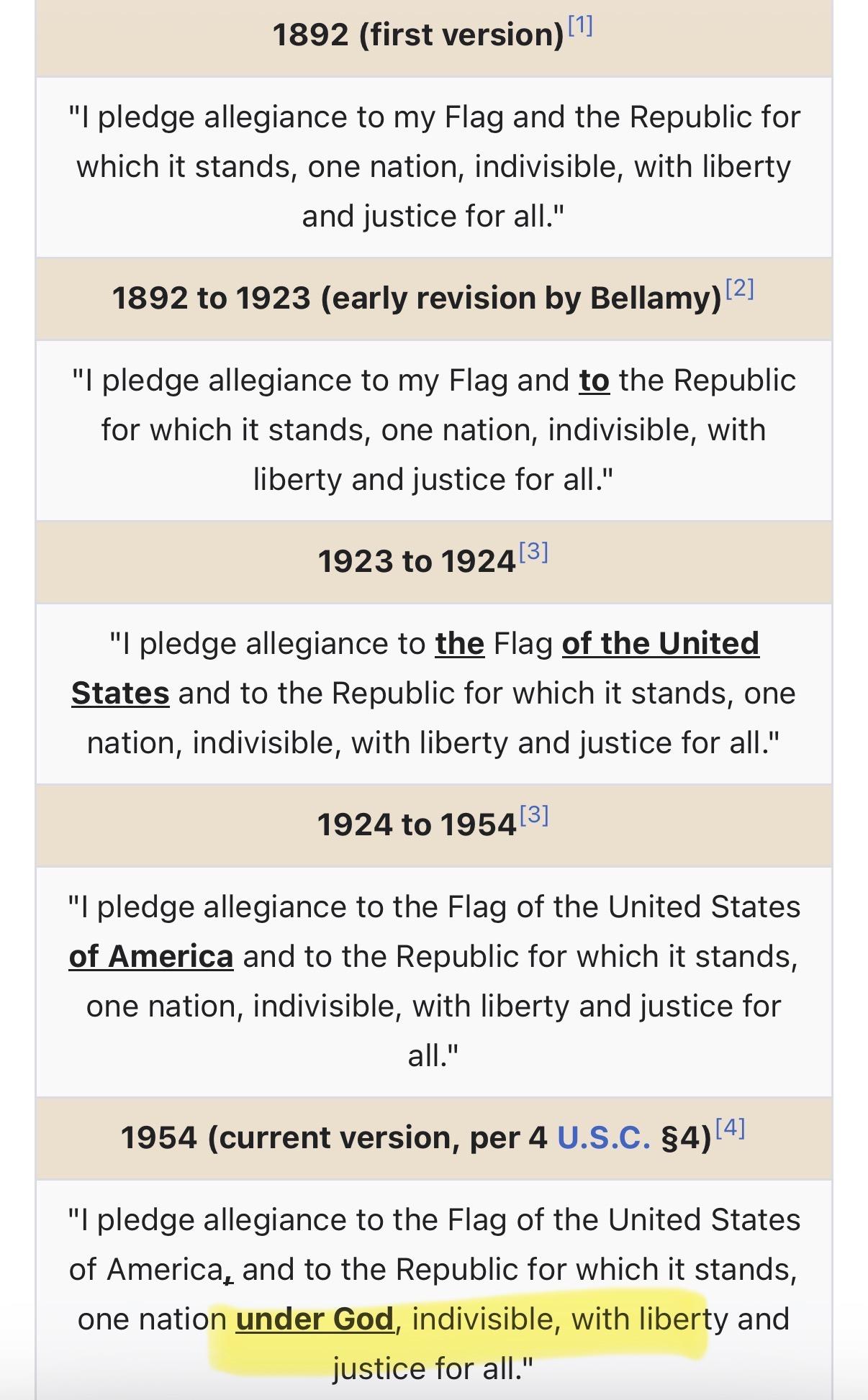 1892 (first version)[1]

"I pledge allegiance to my Flag and the Republic for which it stands, one nation, indivisible, with liberty and justice for all."

1892 to 1923 (early revision by Bellamy)[2]

"I pledge allegiance to my Flag and to the Republic for which it stands, one nation, indivisible, with liberty and justice for all."

1923 to 1924[3]

"I pledge allegiance to the Flag of the United States and to the Republic for which it stands, one nation, indivisible, with liberty and justice for all."

1924 to 1954[3]

"I pledge allegiance to the Flag of the United States of America and to the Republic for which it stands, one nation, indivisible, with liberty and justice for all."

1954 (current version, per 4 U.S.C. §4)[4]

"I pledge allegiance to the Flag of the United States of America, and to the Republic for which it stands, one nation under God, indivisible, with liberty and justice for all."